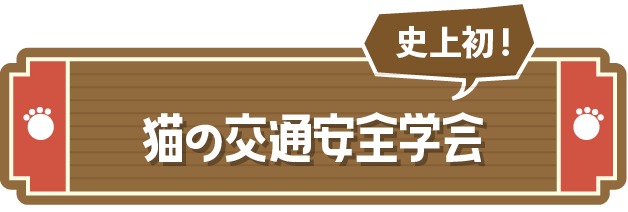 史上初！

猫の交通安全学会